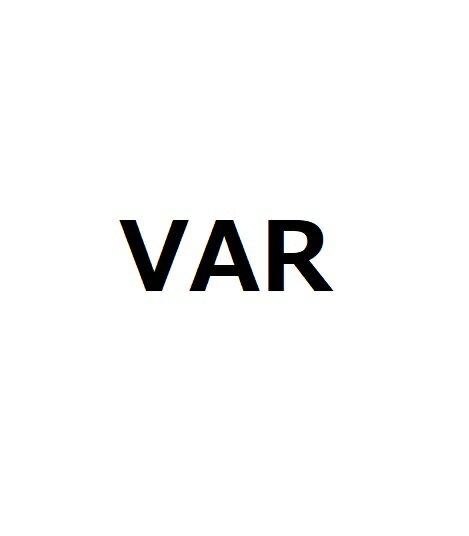 VAR